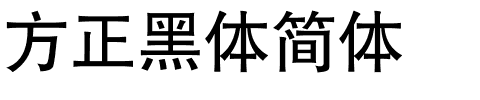 方正黑体简体